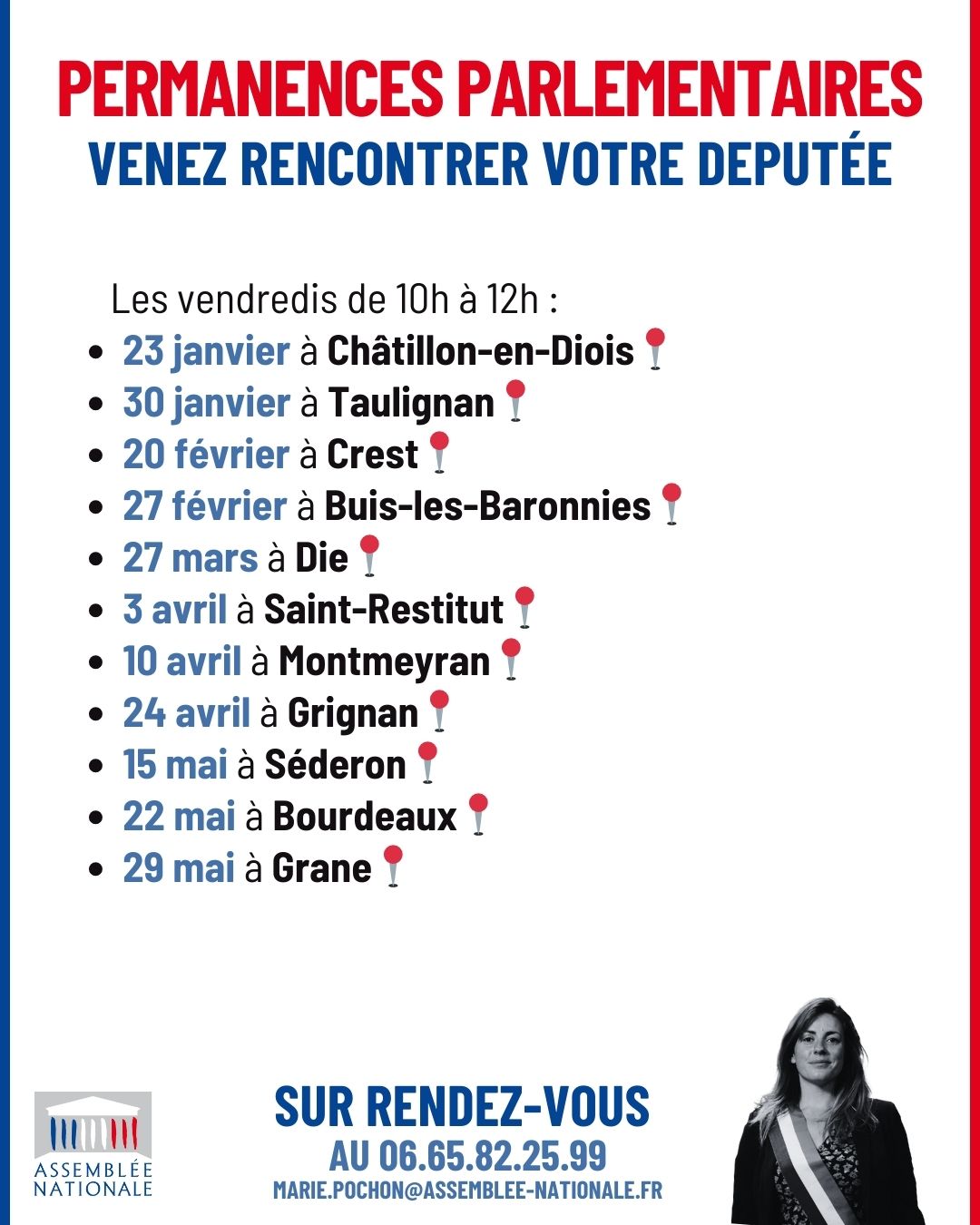 PERMANENCES PARLEMENTAIRES
VENEZ RENCONTRER VOTRE DEPUTÉE

Les vendredis de 10h à 12h :

- 23 janvier à Châtillon-en-Diois
- 30 janvier à Taulignan
- 20 février à Crest
- 27 février à Buis-les-Baronnies
- 27 mars à Die
- 3 avril à Saint-Restitut
- 10 avril à Montmeyran
- 24 avril à Grignan
- 15 mai à Séderon
- 22 mai à Bourdeaux
- 29 mai à Grane

ASSEMBLÉE NATIONALE

SUR RENDEZ-VOUS
AU 06.65.82.25.99
MARIE.POCHON@ASSEMBLEE-NATIONALE.FR